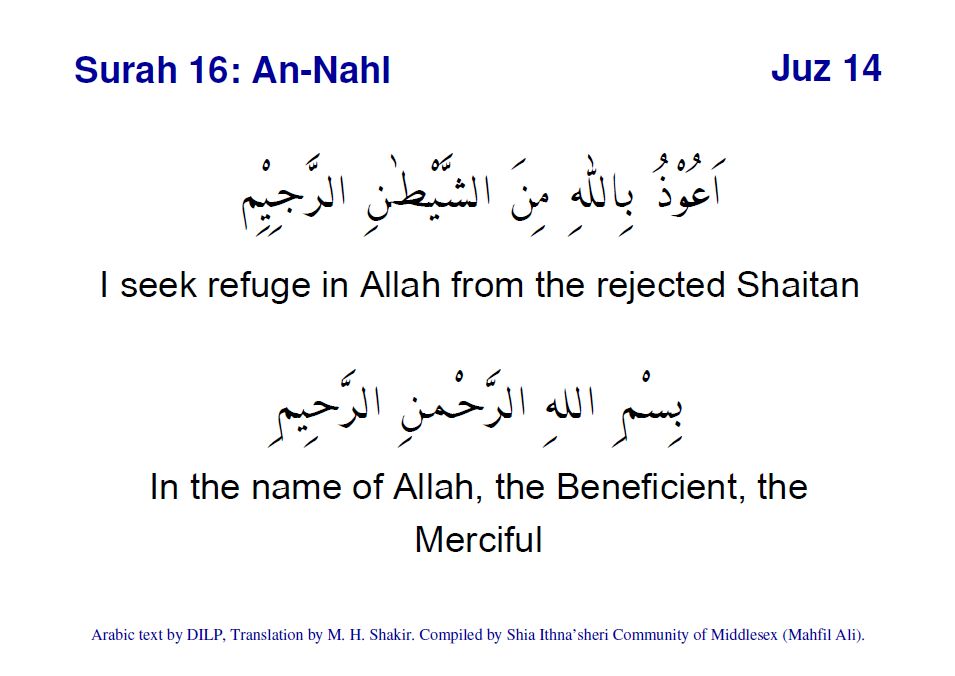 Surah 16: An-Nahl

Juz 14

اَعُوْذُ بِاللّٰهِ مِنَ الشَّيْطٰنِ الرَّجِيْمِ

I seek refuge in Allah from the rejected Shaitan

بِسْمِ اللهِ الرَّحْمٰنِ الرَّحِيمِ

In the name of Allah, the Beneficient, the Merciful

Arabic text by DILP, Translation by M. H. Shakir. Compiled by Shia Ithna'sheri Community of Middlesex (Mahfil Ali).